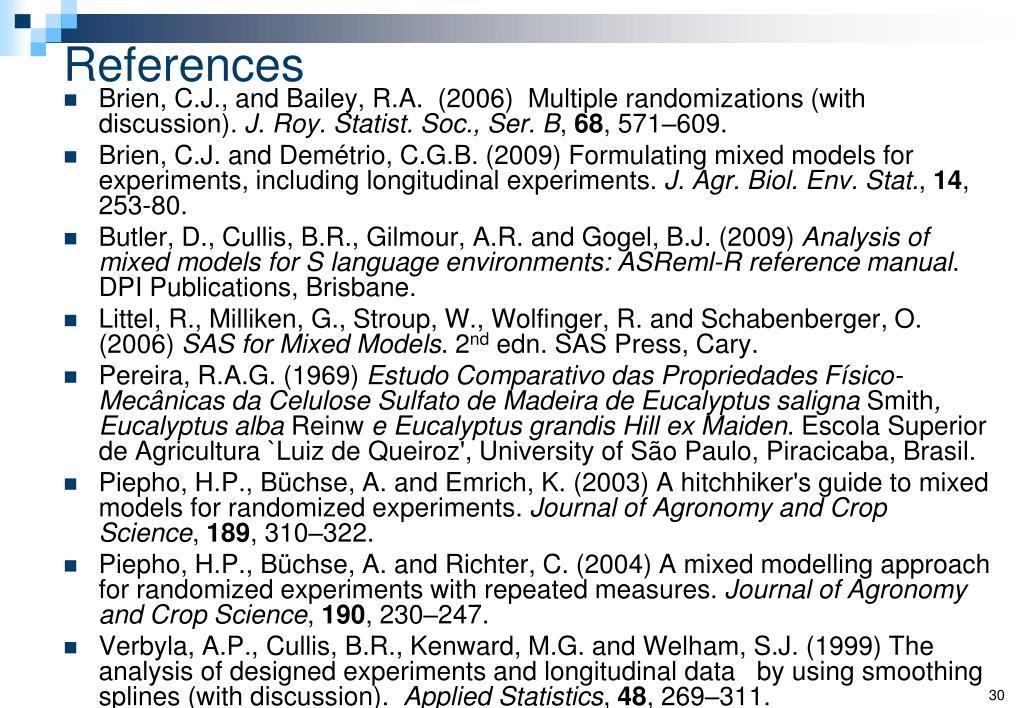 References

Brien, C.J., and Bailey, R.A. (2006) Multiple randomizations (with discussion). J. Roy. Statist. Soc., Ser. B, 68, 571–609.

Brien, C.J. and Demétrio, C.G.B. (2009) Formulating mixed models for experiments, including longitudinal experiments. J. Agr. Biol. Env. Stat., 14, 253-80.

Butler, D., Cullis, B.R., Gilmour, A.R. and Gogel, B.J. (2009) Analysis of mixed models for S language environments: ASReml-R reference manual. DPI Publications, Brisbane.

Littel, R., Milliken, G., Stroup, W., Wolfinger, R. and Schabenberger, O. (2006) SAS for Mixed Models. 2$^{nd}$ edn. SAS Press, Cary.

Pereira, R.A.G. (1969) Estudo Comparativo das Propriedades Físico-Mecânicas da Celulose Sulfato de Madeira de Eucalyptus saligna Smith, Eucalyptus alba Reinw e Eucalyptus grandis Hill ex Maiden. Escola Superior de Agricultura `Luiz de Queiroz', University of São Paulo, Piracicaba, Brasil.

Piepho, H.P., Büchse, A. and Emrich, K. (2003) A hitchhiker's guide to mixed models for randomized experiments. Journal of Agronomy and Crop Science, 189, 310–322.

Piepho, H.P., Büchse, A. and Richter, C. (2004) A mixed modelling approach for randomized experiments with repeated measures. Journal of Agronomy and Crop Science, 190, 230–247.

Verbyla, A.P., Cullis, B.R., Kenward, M.G. and Welham, S.J. (1999) The analysis of designed experiments and longitudinal data by using smoothing splines (with discussion). Applied Statistics, 48, 269–311.

30